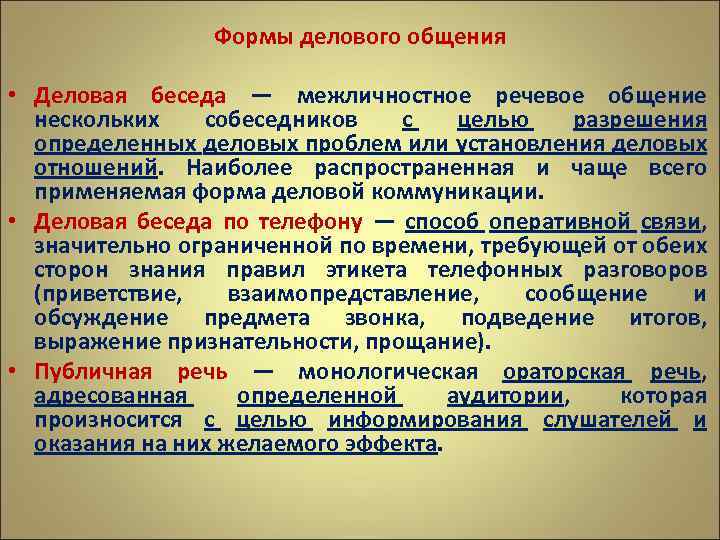 Формы делового общения

• Деловая беседа — межличностное речевое общение нескольких собеседников с целью разрешения определенных деловых проблем или установления деловых отношений. Наиболее распространенная и чаще всего применяемая форма деловой коммуникации.

• Деловая беседа по телефону — способ оперативной связи, значительно ограниченной по времени, требующей от обеих сторон знания правил этикета телефонных разговоров (приветствие, взаимопредставление, сообщение и обсуждение предмета звонка, подведение итогов, выражение признательности, прощание).

• Публичная речь — монологическая ораторская речь, адресованная определенной аудитории, которая произносится с целью информирования слушателей и оказания на них желаемого эффекта.